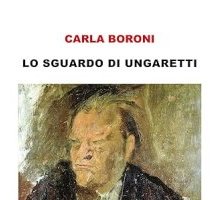 CARLA BORONI

LO SGUARDO DI UNGARETTI